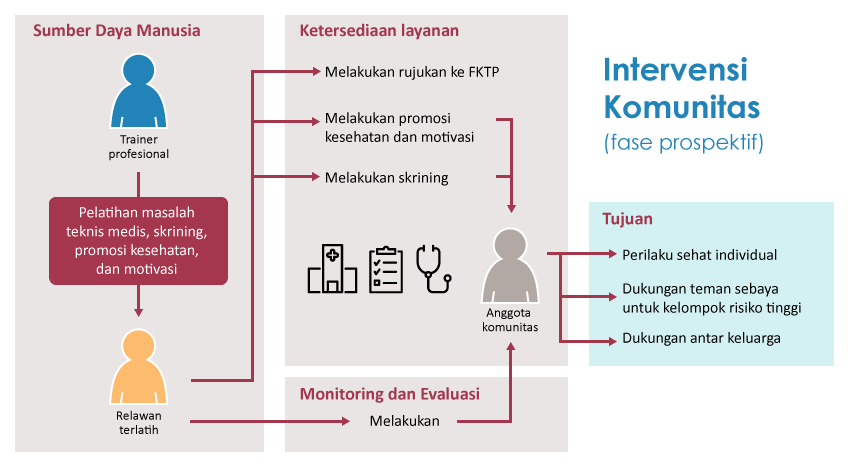 Sumber Daya Manusia

Trainer profesional

Pelatihan masalah teknis medis, skrining, promosi kesehatan, dan motivasi

Relawan terlatih

Ketersediaan layanan

Melakukan rujukan ke FKTP

Melakukan promosi kesehatan dan motivasi

Melakukan skrining

Anggota komunitas

Monitoring dan Evaluasi

Melakukan

Intervensi Komunitas
(fase prospektif)

Tujuan

Perilaku sehat individual

Dukungan teman sebaya untuk kelompok risiko tinggi

Dukungan antar keluarga